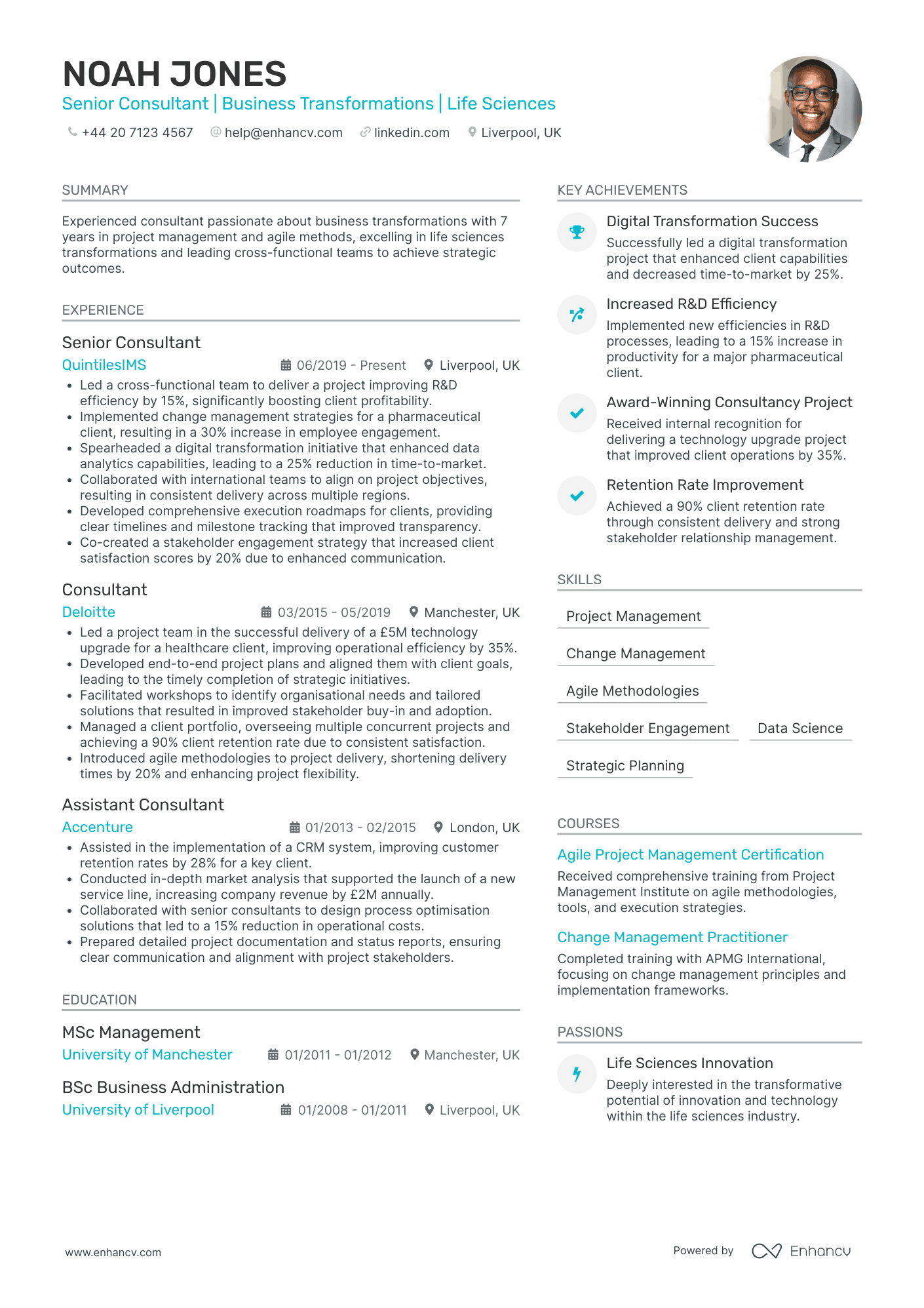 NOAH JONES
Senior Consultant | Business Transformations | Life Sciences
+44 20 7123 4567 help@enhancv.com linkedin.com Liverpool, UK

SUMMARY
Experienced consultant passionate about business transformations with 7 years in project management and agile methods, excelling in life sciences transformations and leading cross-functional teams to achieve strategic outcomes.

EXPERIENCE
Senior Consultant
QuintilesIMS 06/2019 - Present Liverpool, UK
• Led a cross-functional team to deliver a project improving R&D efficiency by 15%, significantly boosting client profitability.
• Implemented change management strategies for a pharmaceutical client, resulting in a 30% increase in employee engagement.
• Spearheaded a digital transformation initiative that enhanced data analytics capabilities, leading to a 25% reduction in time-to-market.
• Collaborated with international teams to align on project objectives, resulting in consistent delivery across multiple regions.
• Developed comprehensive execution roadmaps for clients, providing clear timelines and milestone tracking that improved transparency.
• Co-created a stakeholder engagement strategy that increased client satisfaction scores by 20% due to enhanced communication.

Consultant
Deloitte 03/2015 - 05/2019 Manchester, UK
• Led a project team in the successful delivery of a £5M technology upgrade for a healthcare client, improving operational efficiency by 35%.
• Developed end-to-end project plans and aligned them with client goals, leading to the timely completion of strategic initiatives.
• Facilitated workshops to identify organisational needs and tailored solutions that resulted in improved stakeholder buy-in and adoption.
• Managed a client portfolio, overseeing multiple concurrent projects and achieving a 90% client retention rate due to consistent satisfaction.
• Introduced agile methodologies to project delivery, shortening delivery times by 20% and enhancing project flexibility.

Assistant Consultant
Accenture 01/2013 - 02/2015 London, UK
• Assisted in the implementation of a CRM system, improving customer retention rates by 28% for a key client.
• Conducted in-depth market analysis that supported the launch of a new service line, increasing company revenue by £2M annually.
• Collaborated with senior consultants to design process optimisation solutions that led to a 15% reduction in operational costs.
• Prepared detailed project documentation and status reports, ensuring clear communication and alignment with project stakeholders.

EDUCATION
MSc Management
University of Manchester 01/2011 - 01/2012 Manchester, UK

BSc Business Administration
University of Liverpool 01/2008 - 01/2011 Liverpool, UK

KEY ACHIEVEMENTS
Digital Transformation Success
Successfully led a digital transformation project that enhanced client capabilities and decreased time-to-market by 25%.

Increased R&D Efficiency
Implemented new efficiencies in R&D processes, leading to a 15% increase in productivity for a major pharmaceutical client.

Award-Winning Consultancy Project
Received internal recognition for delivering a technology upgrade project that improved client operations by 35%.

Retention Rate Improvement
Achieved a 90% client retention rate through consistent delivery and strong stakeholder relationship management.

SKILLS
Project Management
Change Management
Agile Methodologies
Stakeholder Engagement
Data Science
Strategic Planning

COURSES
Agile Project Management Certification
Received comprehensive training from Project Management Institute on agile methodologies, tools, and execution strategies.

Change Management Practitioner
Completed training with APMG International, focusing on change management principles and implementation frameworks.

PASSIONS
Life Sciences Innovation
Deeply interested in the transformative potential of innovation and technology within the life sciences industry.

www.enhancv.com
Powered by Enhancv